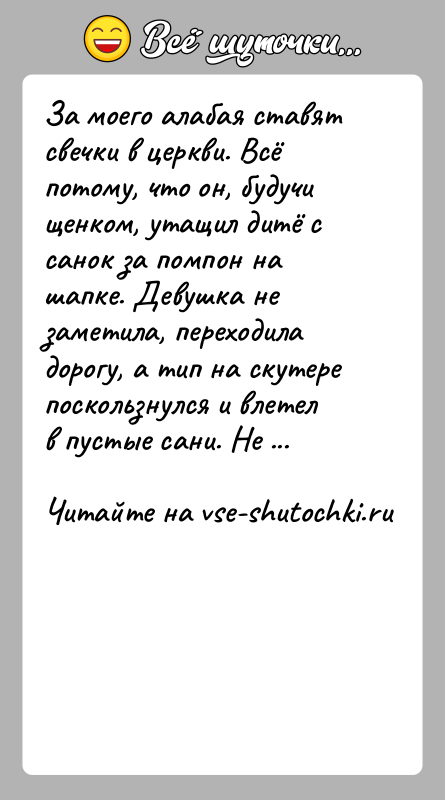 Всё шуточки...

За моего алабая ставят свечки в церкви. Всё потому, что он, будучи щенком, утащил дитё с санок за помпон на шапке. Девушка не заметила, переходила дорогу, а тип на скутере поскользнулся и влетел в пустые сани. Не ...

Читайте на vse-shutochki.ru